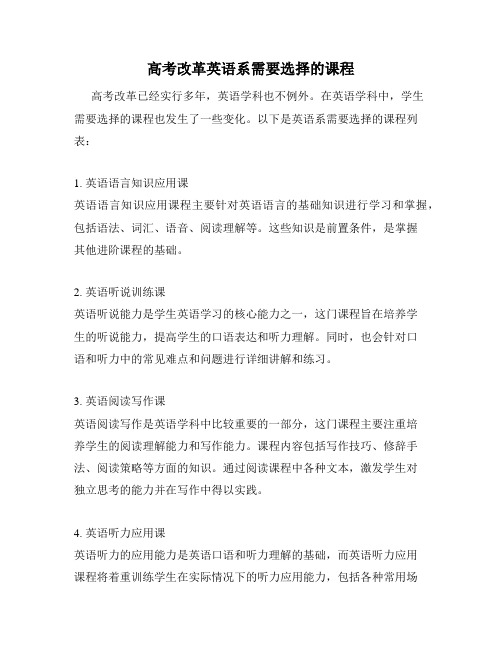 高考改革英语系需要选择的课程

高考改革已经实行多年，英语学科也不例外。在英语学科中，学生需要选择的课程也发生了一些变化。以下是英语系需要选择的课程列表：

1. 英语语言知识应用课
英语语言知识应用课程主要针对英语语言的基础知识进行学习和掌握，包括语法、词汇、语音、阅读理解等。这些知识是前置条件，是掌握其他进阶课程的基础。

2. 英语听说训练课
英语听说能力是学生英语学习的核心能力之一，这门课程旨在培养学生的听说能力，提高学生的口语表达和听力理解。同时，也会针对口语和听力中的常见难点和问题进行详细讲解和练习。

3. 英语阅读写作课
英语阅读写作是英语学科中比较重要的一部分，这门课程主要注重培养学生的阅读理解能力和写作能力。课程内容包括写作技巧、修辞手法、阅读策略等方面的知识。通过阅读课程中各种文本，激发学生对独立思考的能力并在写作中得以实践。

4. 英语听力应用课
英语听力的应用能力是英语口语和听力理解的基础，而英语听力应用课程将着重训练学生在实际情况下的听力应用能力，包括各种常用场